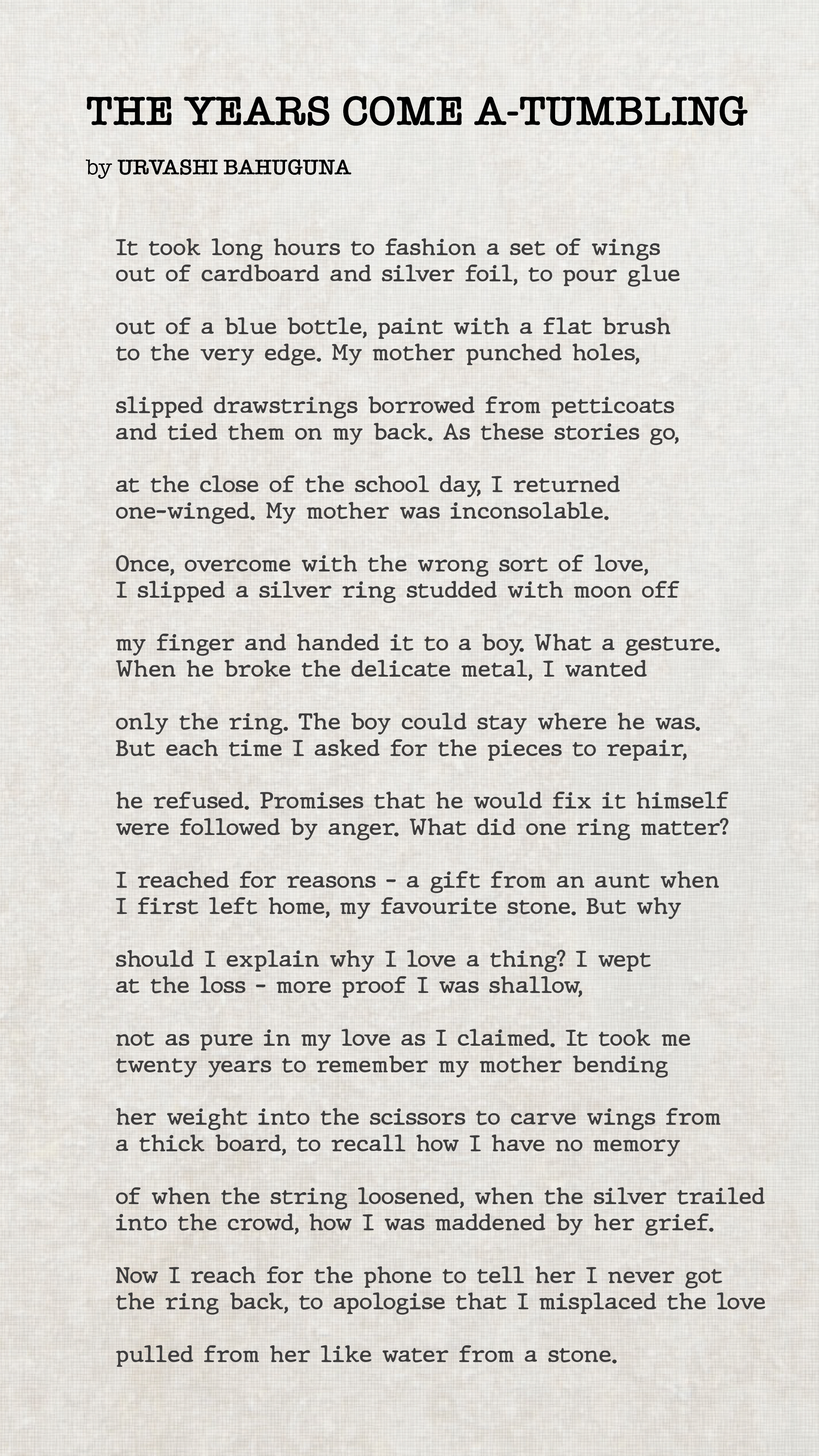 THE YEARS COME A-TUMBLING

by URVASHI BAHUGUNA

It took long hours to fashion a set of wings
out of cardboard and silver foil, to pour glue

out of a blue bottle, paint with a flat brush
to the very edge. My mother punched holes,

slipped drawstrings borrowed from petticoats
and tied them on my back. As these stories go,

at the close of the school day, I returned
one-winged. My mother was inconsolable.

Once, overcome with the wrong sort of love,
I slipped a silver ring studded with moon off

my finger and handed it to a boy. What a gesture.
When he broke the delicate metal, I wanted

only the ring. The boy could stay where he was.
But each time I asked for the pieces to repair,

he refused. Promises that he would fix it himself
were followed by anger. What did one ring matter?

I reached for reasons - a gift from an aunt when
I first left home, my favourite stone. But why

should I explain why I love a thing? I wept
at the loss - more proof I was shallow,

not as pure in my love as I claimed. It took me
twenty years to remember my mother bending

her weight into the scissors to carve wings from
a thick board, to recall how I have no memory

of when the string loosened, when the silver trailed
into the crowd, how I was maddened by her grief.

Now I reach for the phone to tell her I never got
the ring back, to apologise that I misplaced the love

pulled from her like water from a stone.